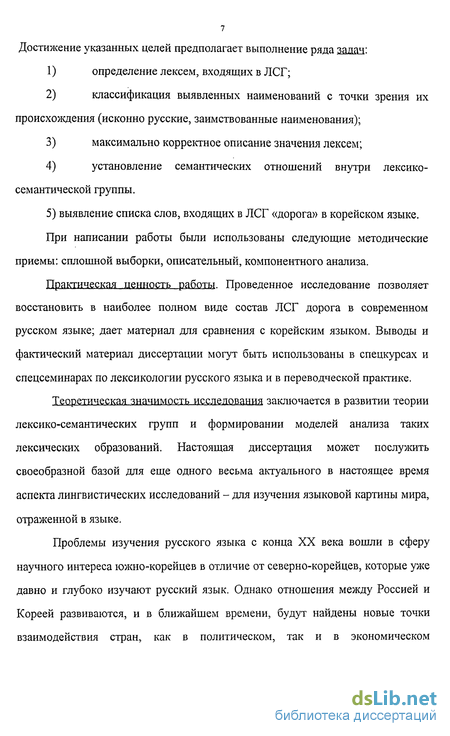 7

Достижение указанных целей предполагает выполнение ряда задач:

1) определение лексем, входящих в ЛСГ;

2) классификация выявленных наименований с точки зрения их происхождения (исконно русские, заимствованные наименования);

3) максимально корректное описание значения лексем;

4) установление семантических отношений внутри лексико-семантической группы.

5) выявление списка слов, входящих в ЛСГ «дорога» в корейском языке.

При написании работы были использованы следующие методические приемы: сплошной выборки, описательный, компонентного анализа.

Практическая ценность работы. Проведенное исследование позволяет восстановить в наиболее полном виде состав ЛСГ дорога в современном русском языке; дает материал для сравнения с корейским языком. Выводы и фактический материал диссертации могут быть использованы в спецкурсах и спецсеминарах по лексикологии русского языка и в переводческой практике.

Теоретическая значимость исследования заключается в развитии теории лексико-семантических групп и формировании моделей анализа таких лексических образований. Настоящая диссертация может послужить своеобразной базой для еще одного весьма актуального в настоящее время аспекта лингвистических исследований – для изучения языковой картины мира, отраженной в языке.

Проблемы изучения русского языка с конца XX века вошли в сферу научного интереса южно-корейцев в отличие от северно-корейцев, которые уже давно и глубоко изучают русский язык. Однако отношения между Россией и Кореей развиваются, и в ближайшем времени, будут найдены новые точки взаимодействия стран, как в политическом, так и в экономическом

dsLib.net
библиотека диссертаций